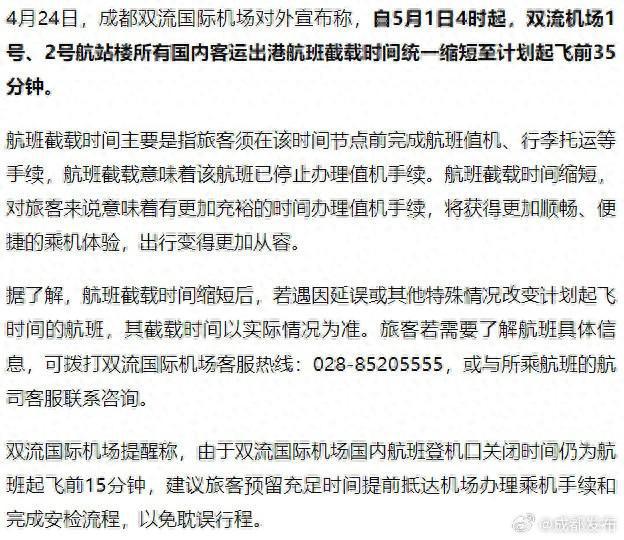 4月24日，成都双流国际机场对外宣布称，自5月1日4时起，双流机场1号、2号航站楼所有国内客运出港航班截载时间统一缩短至计划起飞前35分钟。

航班截载时间主要是指旅客须在该时间节点前完成航班值机、行李托运等手续，航班截载意味着该航班已停止办理值机手续。航班截载时间缩短，对旅客来说意味着有更加充裕的时间办理值机手续，将获得更加顺畅、便捷的乘机体验，出行变得更加从容。

据了解，航班截载时间缩短后，若遇因延误或其他特殊情况改变计划起飞时间的航班，其截载时间以实际情况为准。旅客若需要了解航班具体信息，可拨打双流国际机场客服热线：028-85205555，或与所乘航班的航司客服联系咨询。

双流国际机场提醒称，由于双流国际机场国内航班登机口关闭时间仍为航班起飞前15分钟，建议旅客预留充足时间提前抵达机场办理乘机手续和完成安检流程，以免耽误行程。

成都发布